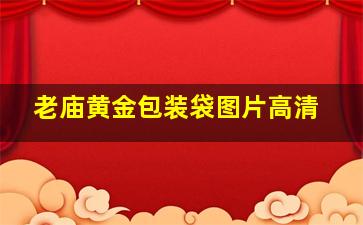 老庙黄金包装袋图片高清